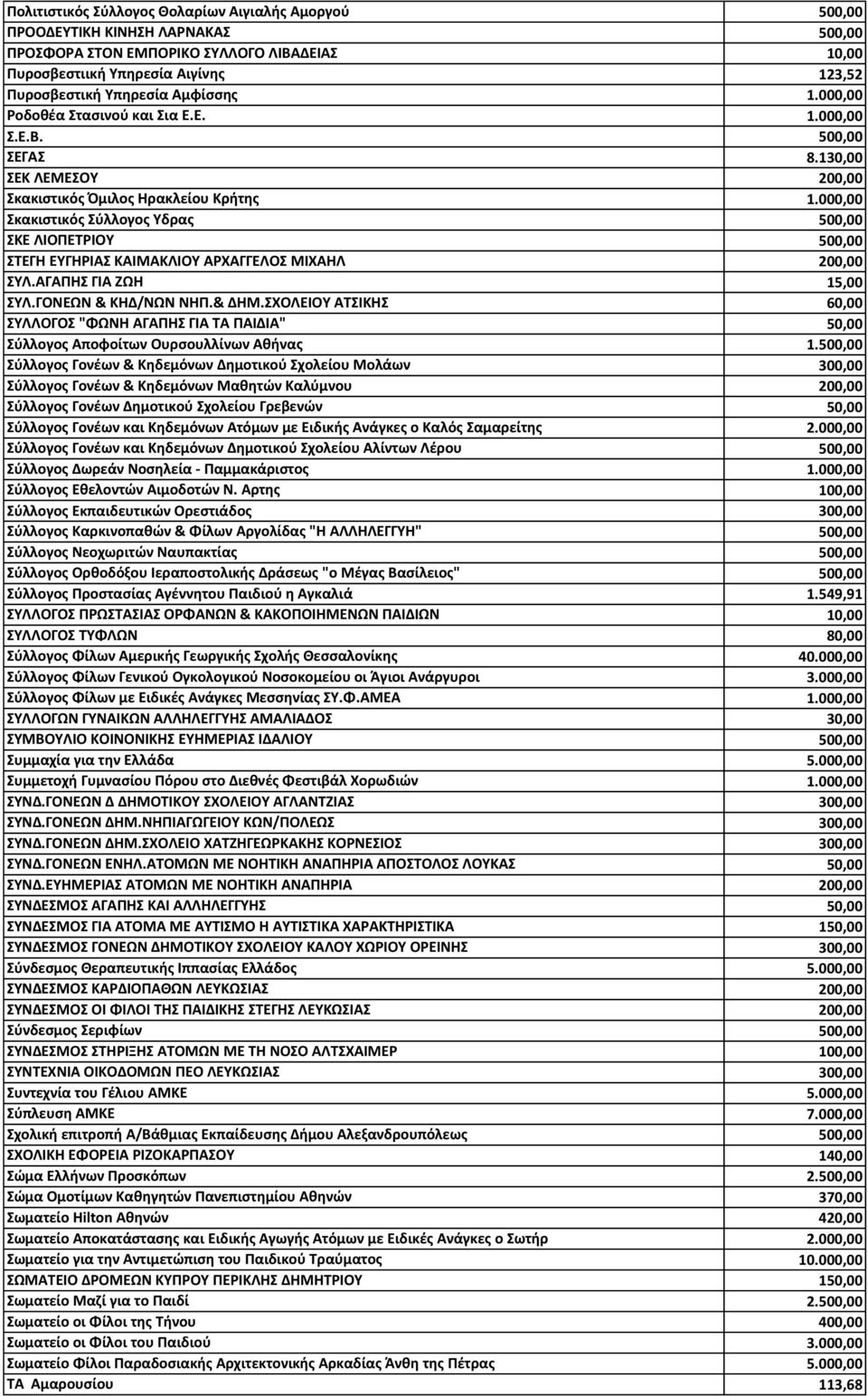 | | |
|---|---|
| Πολιτιστικός Σύλλογος Θολαρίων Αιγιαλής Αμοργού | 500,00 |
| ΠΡΟΟΔΕΥΤΙΚΗ ΚΙΝΗΣΗ ΛΑΡΝΑΚΑΣ | 500,00 |
| ΠΡΟΣΦΟΡΑ ΣΤΟΝ ΕΜΠΟΡΙΚΟ ΣΥΛΛΟΓΟ ΛΙΒΑΔΕΙΑΣ | 10,00 |
| Πυροσβεστιική Υπηρεσία Αιγίνης | 123,52 |
| Πυροσβεστική Υπηρεσία Αμφίσσης | 1.000,00 |
| Ροδοθέα Στασινού και Σια Ε.Ε. | 1.000,00 |
| Σ.Ε.Β. | 500,00 |
| ΣΕΓΑΣ | 8.130,00 |
| ΣΕΚ ΛΕΜΕΣΟΥ | 200,00 |
| Σκακιστικός Όμιλος Ηρακλείου Κρήτης | 1.000,00 |
| Σκακιστικός Σύλλογος Υδρας | 500,00 |
| ΣΚΕ ΛΙΟΠΕΤΡΙΟΥ | 500,00 |
| ΣΤΕΓΗ ΕΥΓΗΡΙΑΣ ΚΑΙΜΑΚΛΙΟΥ ΑΡΧΑΓΓΕΛΟΣ ΜΙΧΑΗΛ | 200,00 |
| ΣΥΛ.ΑΓΑΠΗΣ ΓΙΑ ΖΩΗ | 15,00 |
| ΣΥΛ.ΓΟΝΕΩΝ & ΚΗΔ/ΝΩΝ ΝΗΠ.& ΔΗΜ.ΣΧΟΛΕΙΟΥ ΑΤΣΙΚΗΣ | 60,00 |
| ΣΥΛΛΟΓΟΣ "ΦΩΝΗ ΑΓΑΠΗΣ ΓΙΑ ΤΑ ΠΑΙΔΙΑ" | 50,00 |
| Σύλλογος Αποφοίτων Ουρσουλλίνων Αθήνας | 1.500,00 |
| Σύλλογος Γονέων & Κηδεμόνων Δημοτικού Σχολείου Μολάων | 300,00 |
| Σύλλογος Γονέων & Κηδεμόνων Μαθητών Καλύμνου | 200,00 |
| Σύλλογος Γονέων Δημοτικού Σχολείου Γρεβενών | 50,00 |
| Σύλλογος Γονέων και Κηδεμόνων Ατόμων με Ειδικής Ανάγκες ο Καλός Σαμαρείτης | 2.000,00 |
| Σύλλογος Γονέων και Κηδεμόνων Δημοτικού Σχολείου Αλίντων Λέρου | 500,00 |
| Σύλλογος Δωρεάν Νοσηλεία - Παμμακάριστος | 1.000,00 |
| Σύλλογος Εθελοντών Αιμοδοτών Ν. Αρτης | 100,00 |
| Σύλλογος Εκπαιδευτικών Ορεστιάδος | 300,00 |
| Σύλλογος Καρκινοπαθών & Φίλων Αργολίδας "Η ΑΛΛΗΛΕΓΓΥΗ" | 500,00 |
| Σύλλογος Νεοχωριτών Ναυπακτίας | 500,00 |
| Σύλλογος Ορθοδόξου Ιεραποστολικής Δράσεως "ο Μέγας Βασίλειος" | 500,00 |
| Σύλλογος Προστασίας Αγέννητου Παιδιού η Αγκαλιά | 1.549,91 |
| ΣΥΛΛΟΓΟΣ ΠΡΩΣΤΑΣΙΑΣ ΟΡΦΑΝΩΝ & ΚΑΚΟΠΟΙΗΜΕΝΩΝ ΠΑΙΔΙΩΝ | 10,00 |
| ΣΥΛΛΟΓΟΣ ΤΥΦΛΩΝ | 80,00 |
| Σύλλογος Φίλων Αμερικής Γεωργικής Σχολής Θεσσαλονίκης | 40.000,00 |
| Σύλλογος Φίλων Γενικού Ογκολογικού Νοσοκομείου οι Άγιοι Ανάργυροι | 3.000,00 |
| Σύλλογος Φίλων με Ειδικές Ανάγκες Μεσσηνίας ΣΥ.Φ.ΑΜΕΑ | 1.000,00 |
| ΣΥΛΛΟΓΩΝ ΓΥΝΑΙΚΩΝ ΑΛΛΗΛΕΓΓΥΗΣ ΑΜΑΛΙΑΔΟΣ | 30,00 |
| ΣΥΜΒΟΥΛΙΟ ΚΟΙΝΩΝΙΚΗΣ ΕΥΗΜΕΡΙΑΣ ΙΔΑΛΙΟΥ | 500,00 |
| Συμμαχία για την Ελλάδα | 5.000,00 |
| Συμμετοχή Γυμνασίου Πόρου στο Διεθνές Φεστιβάλ Χορωδιών | 1.000,00 |
| ΣΥΝΔ.ΓΟΝΕΩΝ Δ ΔΗΜΟΤΙΚΟΥ ΣΧΟΛΕΙΟΥ ΑΓΛΑΝΤΖΙΑΣ | 300,00 |
| ΣΥΝΔ.ΓΟΝΕΩΝ ΔΗΜ.ΝΗΠΙΑΓΩΓΕΙΟΥ ΚΩΝ/ΠΟΛΕΩΣ | 300,00 |
| ΣΥΝΔ.ΓΟΝΕΩΝ ΔΗΜ.ΣΧΟΛΕΙΟ ΧΑΤΖΗΓΕΩΡΚΑΚΗΣ ΚΟΡΝΕΣΙΟΣ | 300,00 |
| ΣΥΝΔ.ΓΟΝΕΩΝ ΕΝΗΛ.ΑΤΟΜΩΝ ΜΕ ΝΟΗΤΙΚΗ ΑΝΑΠΗΡΙΑ ΑΠΟΣΤΟΛΟΣ ΛΟΥΚΑΣ | 50,00 |
| ΣΥΝΔ.ΕΥΗΜΕΡΙΑΣ ΑΤΟΜΩΝ ΜΕ ΝΟΗΤΙΚΗ ΑΝΑΠΗΡΙΑ | 200,00 |
| ΣΥΝΔΕΣΜΟΣ ΑΓΑΠΗΣ ΚΑΙ ΑΛΛΗΛΕΓΓΥΗΣ | 50,00 |
| ΣΥΝΔΕΣΜΟΣ ΓΙΑ ΑΤΟΜΑ ΜΕ ΑΥΤΙΣΜΟ Η ΑΥΤΙΣΤΙΚΑ ΧΑΡΑΚΤΗΡΙΣΤΙΚΑ | 150,00 |
| ΣΥΝΔΕΣΜΟΣ ΓΟΝΕΩΝ ΔΗΜΟΤΙΚΟΥ ΣΧΟΛΕΙΟΥ ΚΑΛΟΥ ΧΩΡΙΟΥ ΟΡΕΙΝΗΣ | 300,00 |
| Σύνδεσμος Θεραπευτικής Ιππασίας Ελλάδος | 5.000,00 |
| ΣΥΝΔΕΣΜΟΣ ΚΑΡΔΙΟΠΑΘΩΝ ΛΕΥΚΩΣΙΑΣ | 200,00 |
| ΣΥΝΔΕΣΜΟΣ ΟΙ ΦΙΛΟΙ ΤΗΣ ΠΑΙΔΙΚΗΣ ΣΤΕΓΗΣ ΛΕΥΚΩΣΙΑΣ | 200,00 |
| Σύνδεσμος Σεριφίων | 500,00 |
| ΣΥΝΔΕΣΜΟΣ ΣΤΗΡΙΞΗΣ ΑΤΟΜΩΝ ΜΕ ΤΗ ΝΟΣΟ ΑΛΤΣΧΑΙΜΕΡ | 100,00 |
| ΣΥΝΤΕΧΝΙΑ ΟΙΚΟΔΟΜΩΝ ΠΕΟ ΛΕΥΚΩΣΙΑΣ | 300,00 |
| Συντεχνία του Γέλιου ΑΜΚΕ | 5.000,00 |
| Σύπλευση ΑΜΚΕ | 7.000,00 |
| Σχολική επιτροπή Α/Βάθμιας Εκπαίδευσης Δήμου Αλεξανδρουπόλεως | 500,00 |
| ΣΧΟΛΙΚΗ ΕΦΟΡΕΙΑ ΡΙΖΟΚΑΡΠΑΣΟΥ | 140,00 |
| Σώμα Ελλήνων Προσκόπων | 2.500,00 |
| Σώμα Ομοτίμων Καθηγητών Πανεπιστημίου Αθηνών | 370,00 |
| Σωματείο Hilton Αθηνών | 420,00 |
| Σωματείο Αποκατάστασης και Ειδικής Αγωγής Ατόμων με Ειδικές Ανάγκες ο Σωτήρ | 2.000,00 |
| Σωματείο για την Αντιμετώπιση του Παιδικού Τραύματος | 10.000,00 |
| ΣΩΜΑΤΕΙΟ ΔΡΟΜΕΩΝ ΚΥΠΡΟΥ ΠΕΡΙΚΛΗΣ ΔΗΜΗΤΡΙΟΥ | 150,00 |
| Σωματείο Μαζί για το Παιδί | 2.500,00 |
| Σωματείο οι Φίλοι της Τήνου | 400,00 |
| Σωματείο οι Φίλοι του Παιδιού | 3.000,00 |
| Σωματείο Φίλοι Παραδοσιακής Αρχιτεκτονικής Αρκαδίας Άνθη της Πέτρας | 5.000,00 |
| ΤΑ Αμαρουσίου | 113,68 |